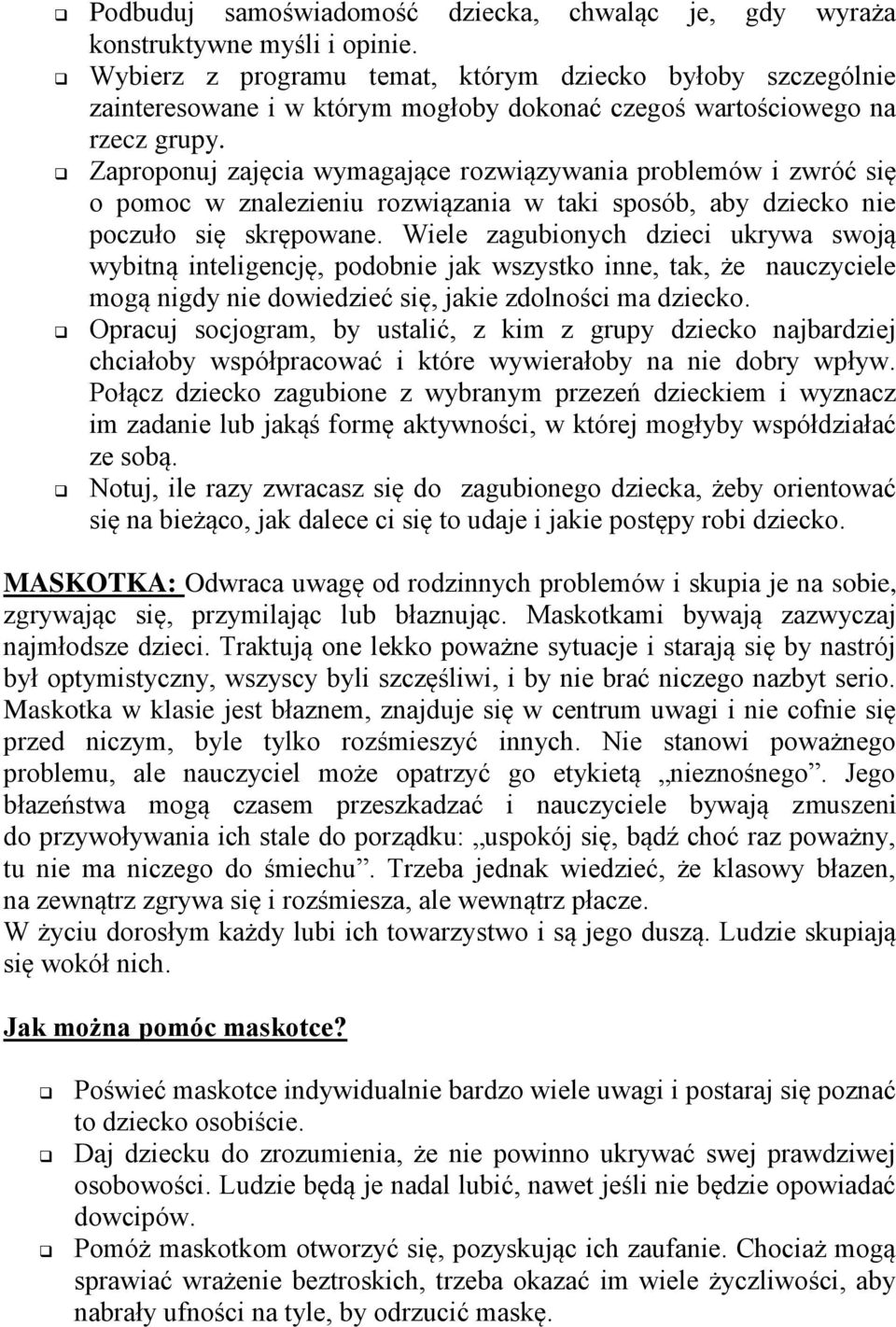 ❑ Podbuduj samoświadomość dziecka, chwaląc je, gdy wyraża konstruktywne myśli i opinie.
❑ Wybierz z programu temat, którym dziecko byłoby szczególnie zainteresowane i w którym mogłoby dokonać czegoś wartościowego na rzecz grupy.
❑ Zaproponuj zajęcia wymagające rozwiązywania problemów i zwróć się o pomoc w znalezieniu rozwiązania w taki sposób, aby dziecko nie poczuło się skrępowane. Wiele zagubionych dzieci ukrywa swoją wybitną inteligencję, podobnie jak wszystko inne, tak, że nauczyciele mogą nigdy nie dowiedzieć się, jakie zdolności ma dziecko.
❑ Opracuj socjogram, by ustalić, z kim z grupy dziecko najbardziej chciałoby współpracować i które wywierałoby na nie dobry wpływ. Połącz dziecko zagubione z wybranym przezeń dzieckiem i wyznacz im zadanie lub jakąś formę aktywności, w której mogłyby współdziałać ze sobą.
❑ Notuj, ile razy zwracasz się do zagubionego dziecka, żeby orientować się na bieżąco, jak dalece ci się to udaje i jakie postępy robi dziecko.

MASKOTKA: Odwraca uwagę od rodzinnych problemów i skupia je na sobie, zgrywając się, przymilając lub błaznując. Maskotkami bywają zazwyczaj najmłodsze dzieci. Traktują one lekko poważne sytuacje i starają się by nastrój był optymistyczny, wszyscy byli szczęśliwi, i by nie brać niczego nazbyt serio. Maskotka w klasie jest błaznem, znajduje się w centrum uwagi i nie cofnie się przed niczym, byle tylko rozśmieszyć innych. Nie stanowi poważnego problemu, ale nauczyciel może opatrzyć go etykietą „nieznośnego”. Jego błazeństwa mogą czasem przeszkadzać i nauczyciele bywają zmuszeni do przywoływania ich stale do porządku: „uspokój się, bądź choć raz poważny, tu nie ma niczego do śmiechu”. Trzeba jednak wiedzieć, że klasowy błazen, na zewnątrz zgrywa się i rozśmiesza, ale wewnątrz płacze.
W życiu dorosłym każdy lubi ich towarzystwo i są jego duszą. Ludzie skupiają się wokół nich.

Jak można pomóc maskotce?

❑ Poświeć maskotce indywidualnie bardzo wiele uwagi i postaraj się poznać to dziecko osobiście.
❑ Daj dziecku do zrozumienia, że nie powinno ukrywać swej prawdziwej osobowości. Ludzie będą je nadal lubić, nawet jeśli nie będzie opowiadać dowcipów.
❑ Pomóż maskotkom otworzyć się, pozyskując ich zaufanie. Chociaż mogą sprawiać wrażenie beztroskich, trzeba okazać im wiele życzliwości, aby nabrały ufności na tyle, by odrzucić maskę.